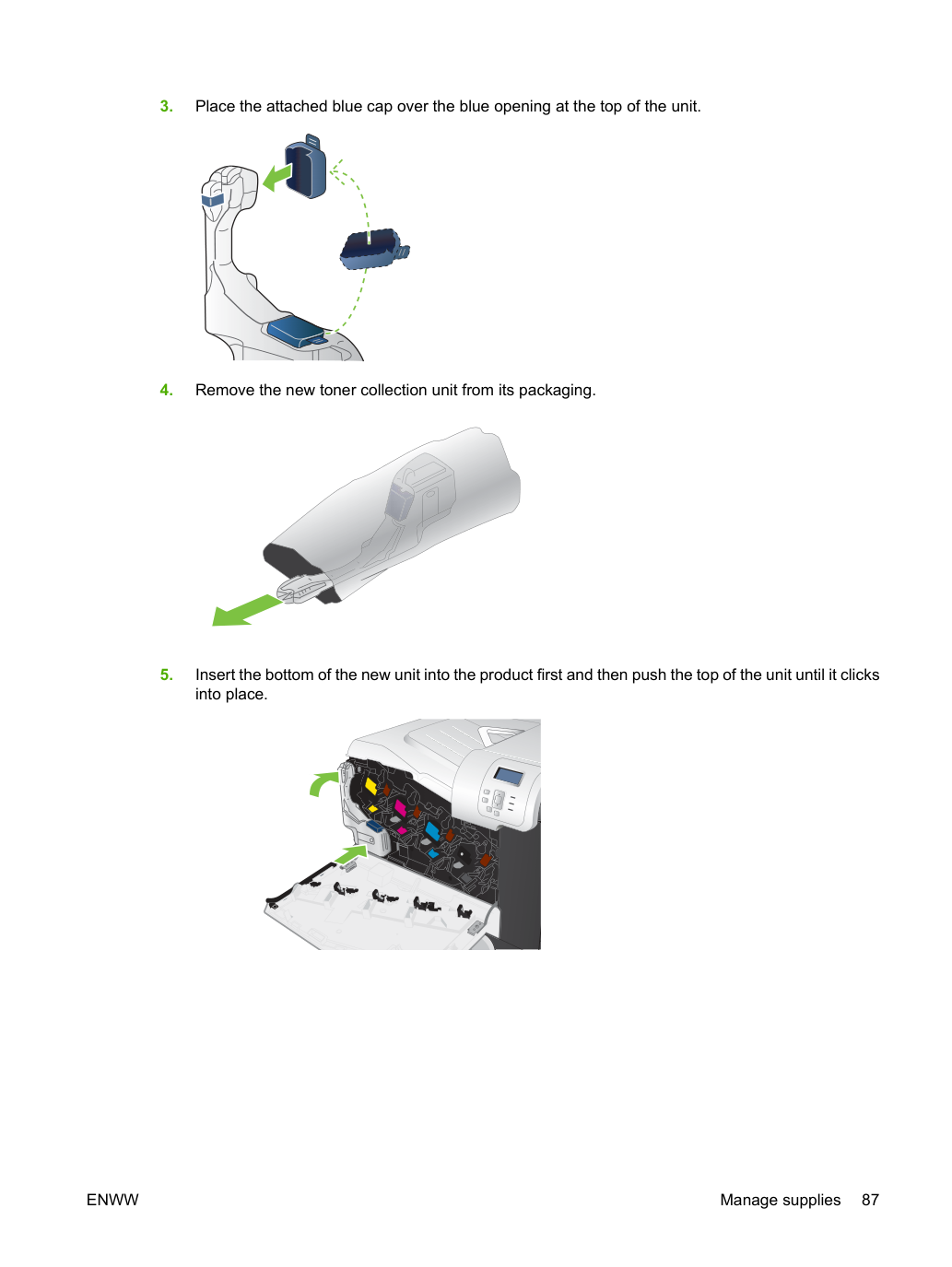 3. Place the attached blue cap over the blue opening at the top of the unit.

4. Remove the new toner collection unit from its packaging.

5. Insert the bottom of the new unit into the product first and then push the top of the unit until it clicks into place.

ENWW

Manage supplies 87